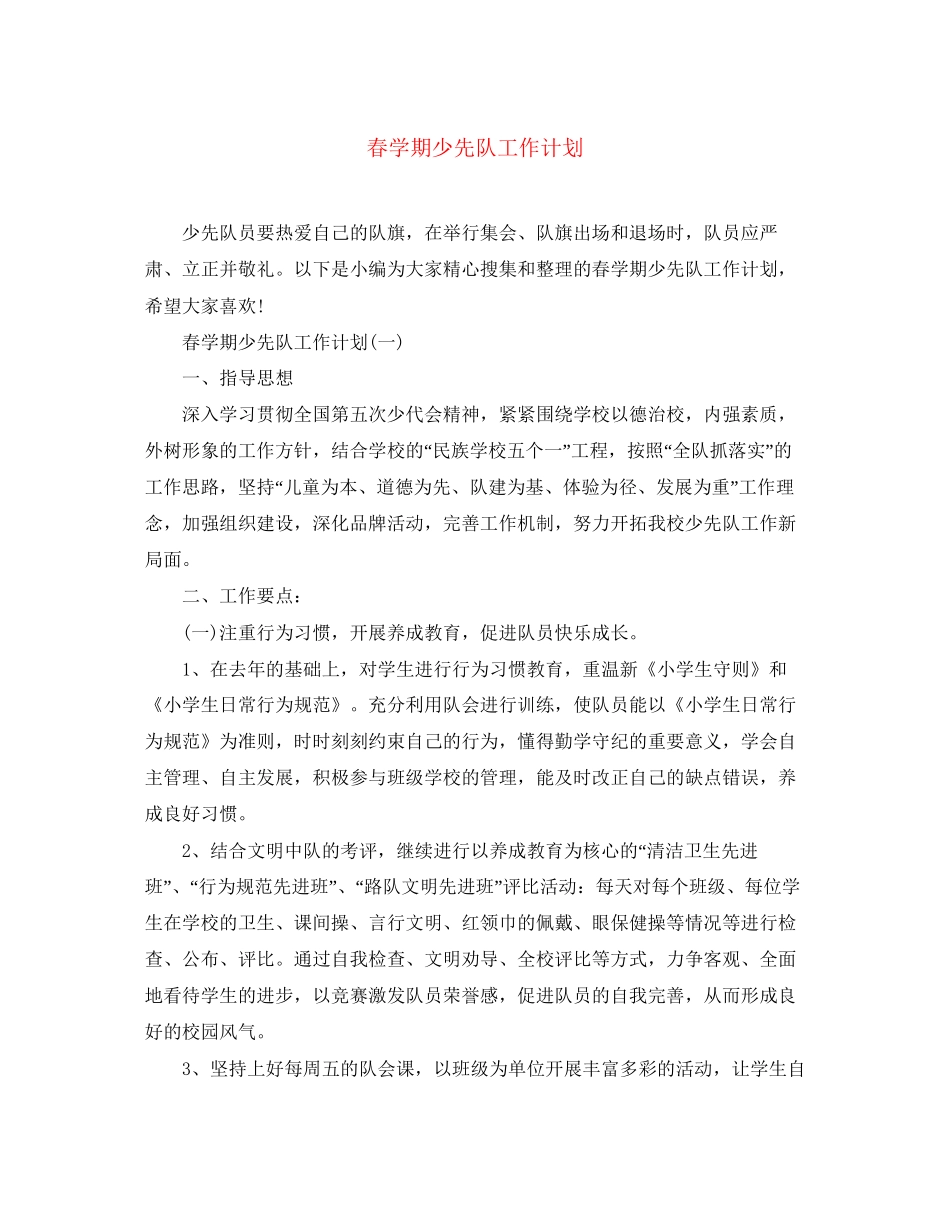 春学期少先队工作计划

少先队员要热爱自己的队旗，在举行集会、队旗出场和退场时，队员应严肃、立正并敬礼。以下是小编为大家精心搜集和整理的春学期少先队工作计划，希望大家喜欢!

春学期少先队工作计划(一)

一、指导思想

深入学习贯彻全国第五次少代会精神，紧紧围绕学校以德治校，内强素质，外树形象的工作方针，结合学校的“民族学校五个一”工程，按照“全队抓落实”的工作思路，坚持“儿童为本、道德为先、队建为基、体验为径、发展为重”工作理念，加强组织建设，深化品牌活动，完善工作机制，努力开拓我校少先队工作新局面。

二、工作要点：

(一)注重行为习惯，开展养成教育，促进队员快乐成长。

1、在去年的基础上，对学生进行行为习惯教育，重温新《小学生守则》和《小学生日常行为规范》。充分利用队会进行训练，使队员能以《小学生日常行为规范》为准则，时时刻刻约束自己的行为，懂得勤学守纪的重要意义，学会自主管理、自主发展，积极参与班级学校的管理，能及时改正自己的缺点错误，养成良好习惯。

2、结合文明中队的考评，继续进行以养成教育为核心的“清洁卫生先进班”、“行为规范先进班”、“路队文明先进班”评比活动：每天对每个班级、每位学生在学校的卫生、课间操、言行文明、红领巾的佩戴、眼保健操等情况等进行检查、公布、评比。通过自我检查、文明劝导、全校评比等方式，力争客观、全面地看待学生的进步，以竞赛激发队员荣誉感，促进队员的自我完善，从而形成良好的校园风气。

3、坚持上好每周五的队会课，以班级为单位开展丰富多彩的活动，让学生自